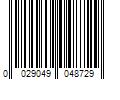 0 029049 048729